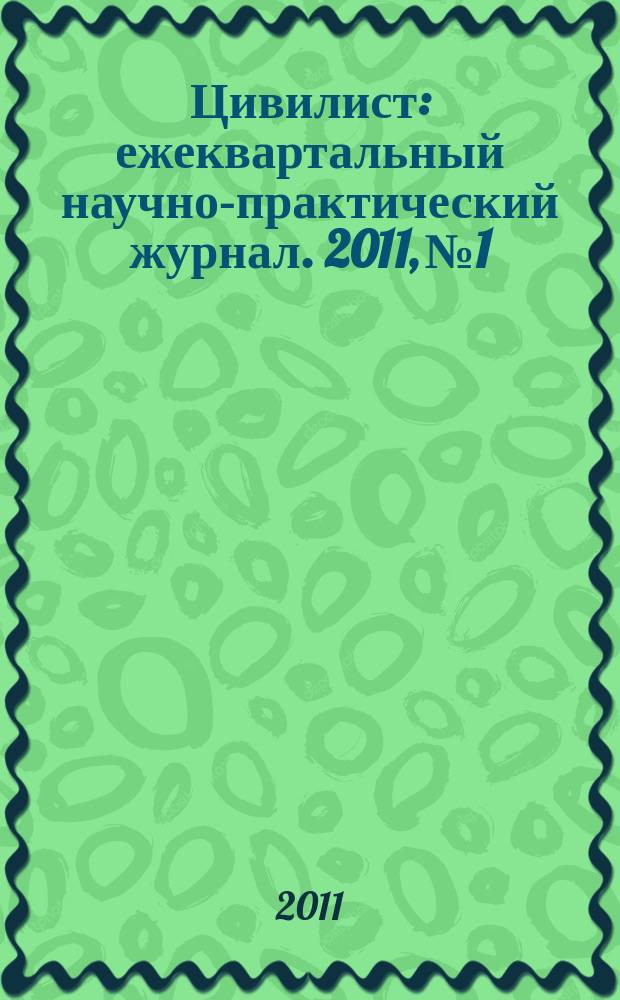 Цивилист: ежеквартальный научно-практический журнал. 2011, №1

2011